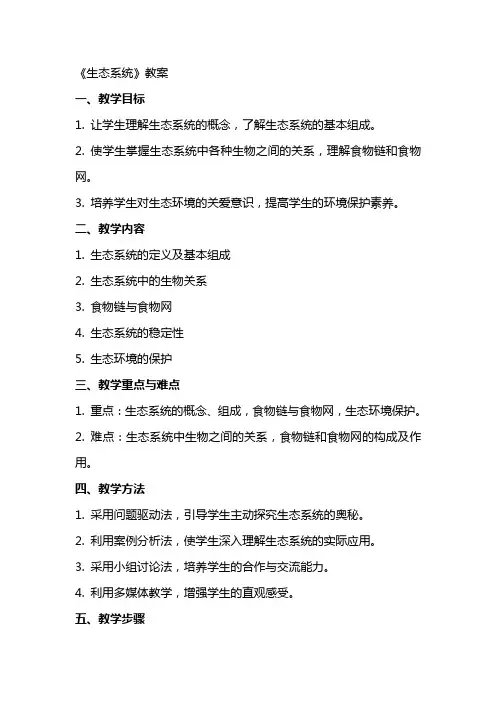 《生态系统》教案

一、教学目标

1. 让学生理解生态系统的概念，了解生态系统的基本组成。

2. 使学生掌握生态系统中各种生物之间的关系，理解食物链和食物网。

3. 培养学生对生态环境的关爱意识，提高学生的环境保护素养。

二、教学内容

1. 生态系统的定义及基本组成

2. 生态系统中的生物关系

3. 食物链与食物网

4. 生态系统的稳定性

5. 生态环境的保护

三、教学重点与难点

1. 重点：生态系统的概念、组成，食物链与食物网，生态环境保护。

2. 难点：生态系统中生物之间的关系，食物链和食物网的构成及作用。

四、教学方法

1. 采用问题驱动法，引导学生主动探究生态系统的奥秘。

2. 利用案例分析法，使学生深入理解生态系统的实际应用。

3. 采用小组讨论法，培养学生的合作与交流能力。

4. 利用多媒体教学，增强学生的直观感受。

五、教学步骤